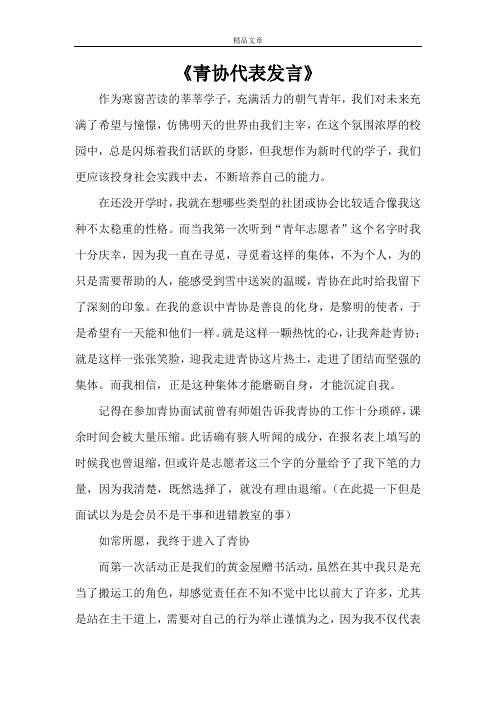 精品文章

《青协代表发言》

作为寒窗苦读的莘莘学子，充满活力的朝气青年，我们对未来充满了希望与憧憬，仿佛明天的世界由我们主宰，在这个氛围浓厚的校园中，总是闪烁着我们活跃的身影，但我想作为新时代的学子，我们更应该投身社会实践中去，不断培养自己的能力。

在还没开学时，我就在想哪些类型的社团或协会比较适合像我这种不太稳重的性格。而当我第一次听到“青年志愿者”这个名字时我十分庆幸，因为我一直在寻觅，寻觅着这样的集体，不为个人，为的只是需要帮助的人，能感受到雪中送炭的温暖，青协在此时给我留下了深刻的印象。在我的意识中青协是善良的化身，是黎明的使者，于是希望有一天能和他们一样。就是这样一颗热忱的心，让我奔赴青协；就是这样一张张笑脸，迎我走进青协这片热土，走进了团结而坚强的集体。而我相信，正是这种集体才能磨砺自身，才能沉淀自我。

记得在参加青协面试前曾有师姐告诉我青协的工作十分琐碎，课余时间会被大量压缩。此话确有骇人听闻的成分，在报名表上填写的时候我也曾退缩，但或许是志愿者这三个字的分量给予了我下笔的力量，因为我清楚，既然选择了，就没有理由退缩。（在此提一下但是面试以为是会员不是干事和进错教室的事）

如常所愿，我终于进入了青协

而第一次活动正是我们的黄金屋赠书活动，虽然在其中我只是充当了搬运工的角色，却感觉责任在不知不觉中比以前大了许多，尤其是站在主干道上，需要对自己的行为举止谨慎为之，因为我不仅代表